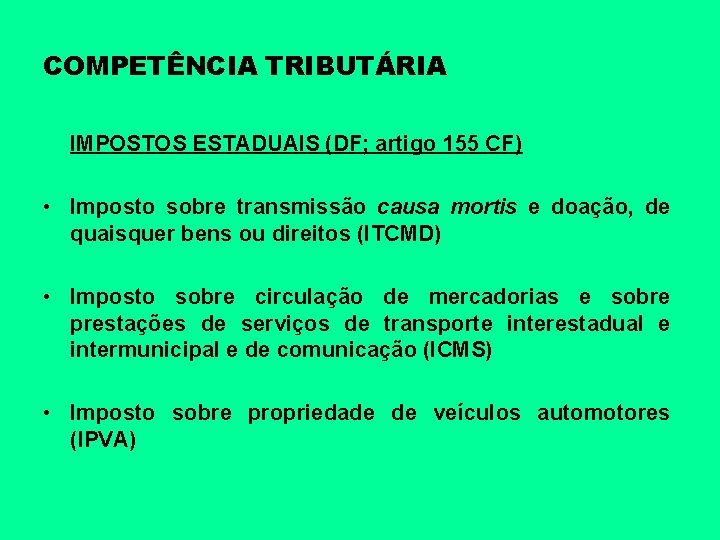 COMPETÊNCIA TRIBUTÁRIA

IMPOSTOS ESTADUAIS (DF; artigo 155 CF)

• Imposto sobre transmissão causa mortis e doação, de quaisquer bens ou direitos (ITCMD)

• Imposto sobre circulação de mercadorias e sobre prestações de serviços de transporte interestadual e intermunicipal e de comunicação (ICMS)

• Imposto sobre propriedade de veículos automotores (IPVA)